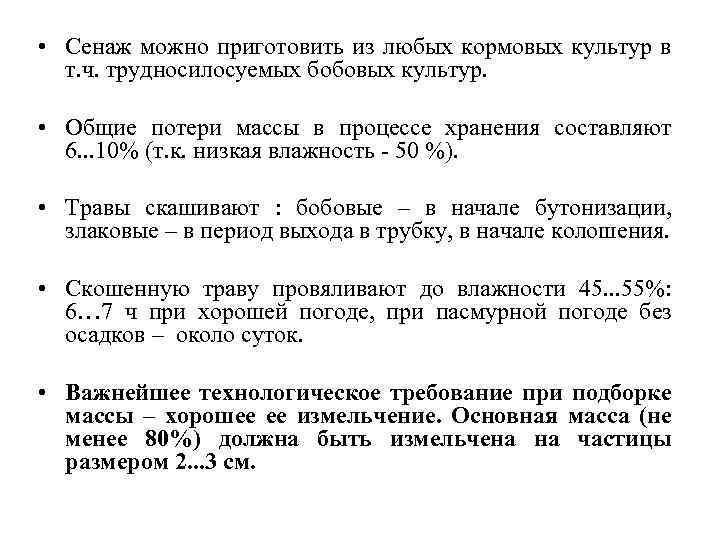 • Сенаж можно приготовить из любых кормовых культур в т.ч. трудносилосуемых бобовых культур.

• Общие потери массы в процессе хранения составляют 6...10% (т.к. низкая влажность - 50 %).

• Травы скашивают : бобовые – в начале бутонизации, злаковые – в период выхода в трубку, в начале колошения.

• Скошенную траву провяливают до влажности 45...55%: 6…7 ч при хорошей погоде, при пасмурной погоде без осадков – около суток.

• Важнейшее технологическое требование при подборке массы – хорошее ее измельчение. Основная масса (не менее 80%) должна быть измельчена на частицы размером 2...3 см.